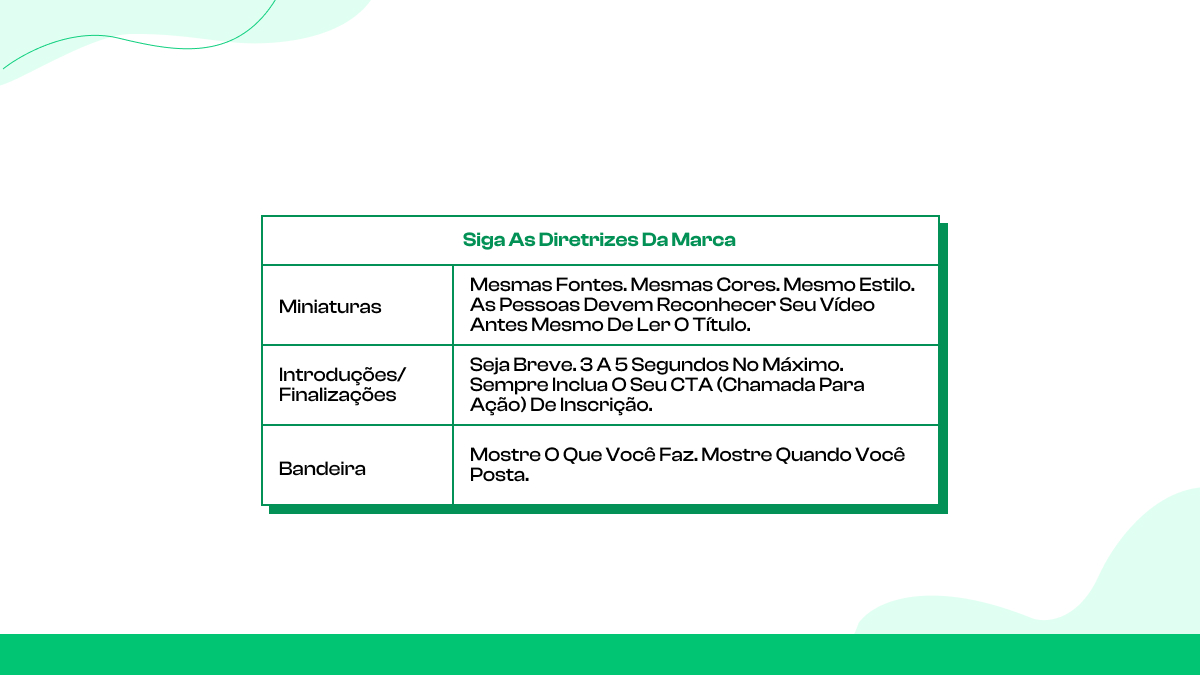 | Siga As Diretrizes Da Marca | |
|---|---|
| Miniaturas | Mesmas Fontes. Mesmas Cores. Mesmo Estilo. As Pessoas Devem Reconhecer Seu Vídeo Antes Mesmo De Ler O Título. |
| Introduções/ Finalizações | Seja Breve. 3 A 5 Segundos No Máximo. Sempre Inclua O Seu CTA (Chamada Para Ação) De Inscrição. |
| Bandeira | Mostre O Que Você Faz. Mostre Quando Você Posta. |